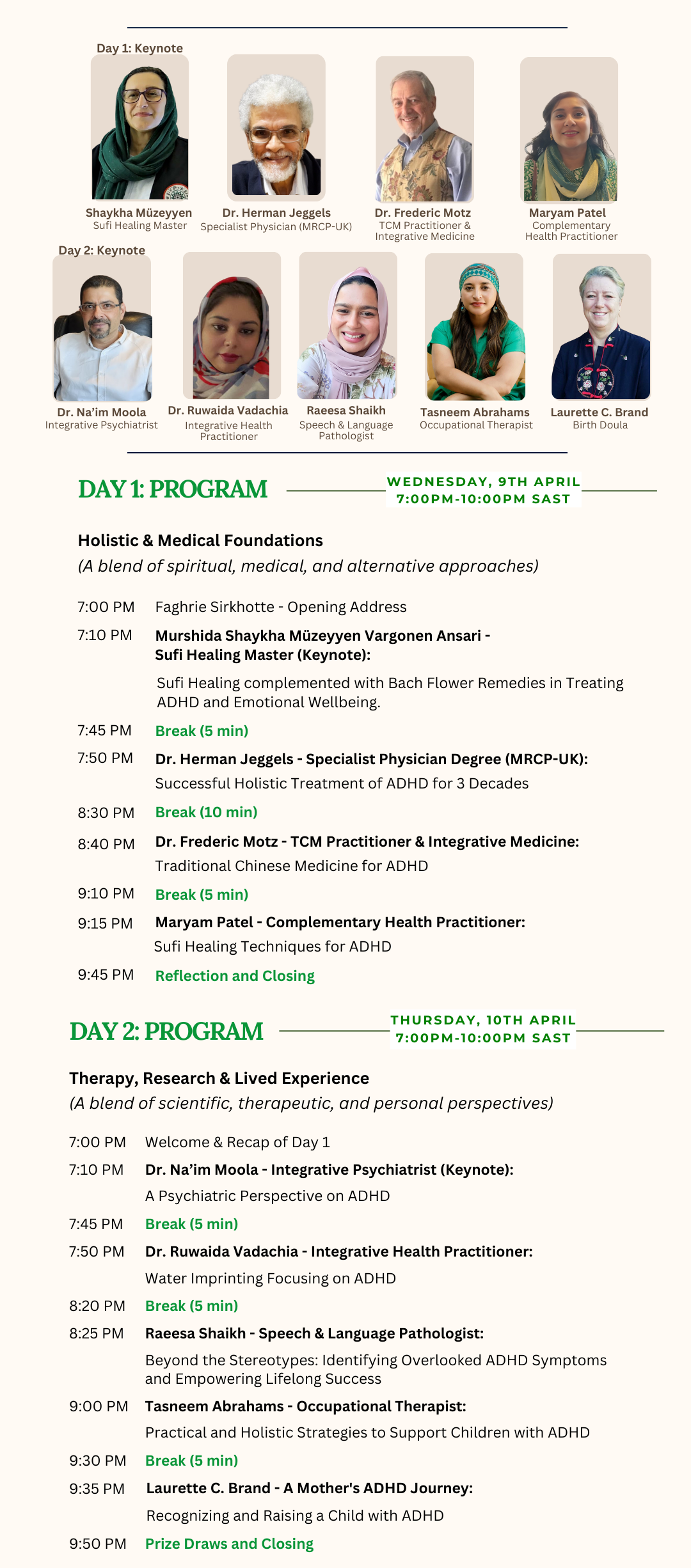 Day 1: Keynote

Shaykha Müzeyyen
Sufi Healing Master

Dr. Herman Jeggels
Specialist Physician (MRCP-UK)

Dr. Frederic Motz
TCM Practitioner & Integrative Medicine

Maryam Patel
Complementary Health Practitioner

Day 2: Keynote

Dr. Na'im Moola
Integrative Psychiatrist

Dr. Ruwaida Vadachia
Integrative Health Practitioner

Raeesa Shaikh
Speech & Language Pathologist

Tasneem Abrahams
Occupational Therapist

Laurette C. Brand
Birth Doula

DAY 1: PROGRAM

WEDNESDAY, 9TH APRIL
7:00PM-10:00PM SAST

Holistic & Medical Foundations
(A blend of spiritual, medical, and alternative approaches)

7:00 PM Faghrie Sirkhotte - Opening Address

7:10 PM Murshida Shaykha Müzeyyen Vargonen Ansari - Sufi Healing Master (Keynote):
Sufi Healing complemented with Bach Flower Remedies in Treating ADHD and Emotional Wellbeing.

7:45 PM Break (5 min)

7:50 PM Dr. Herman Jeggels - Specialist Physician Degree (MRCP-UK):
Successful Holistic Treatment of ADHD for 3 Decades

8:30 PM Break (10 min)

8:40 PM Dr. Frederic Motz - TCM Practitioner & Integrative Medicine:
Traditional Chinese Medicine for ADHD

9:10 PM Break (5 min)

9:15 PM Maryam Patel - Complementary Health Practitioner:
Sufi Healing Techniques for ADHD

9:45 PM Reflection and Closing

DAY 2: PROGRAM

THURSDAY, 10TH APRIL
7:00PM-10:00PM SAST

Therapy, Research & Lived Experience
(A blend of scientific, therapeutic, and personal perspectives)

7:00 PM Welcome & Recap of Day 1

7:10 PM Dr. Na'im Moola - Integrative Psychiatrist (Keynote):
A Psychiatric Perspective on ADHD

7:45 PM Break (5 min)

7:50 PM Dr. Ruwaida Vadachia - Integrative Health Practitioner:
Water Imprinting Focusing on ADHD

8:20 PM Break (5 min)

8:25 PM Raeesa Shaikh - Speech & Language Pathologist:
Beyond the Stereotypes: Identifying Overlooked ADHD Symptoms and Empowering Lifelong Success

9:00 PM Tasneem Abrahams - Occupational Therapist:
Practical and Holistic Strategies to Support Children with ADHD

9:30 PM Break (5 min)

9:35 PM Laurette C. Brand - A Mother's ADHD Journey:
Recognizing and Raising a Child with ADHD

9:50 PM Prize Draws and Closing